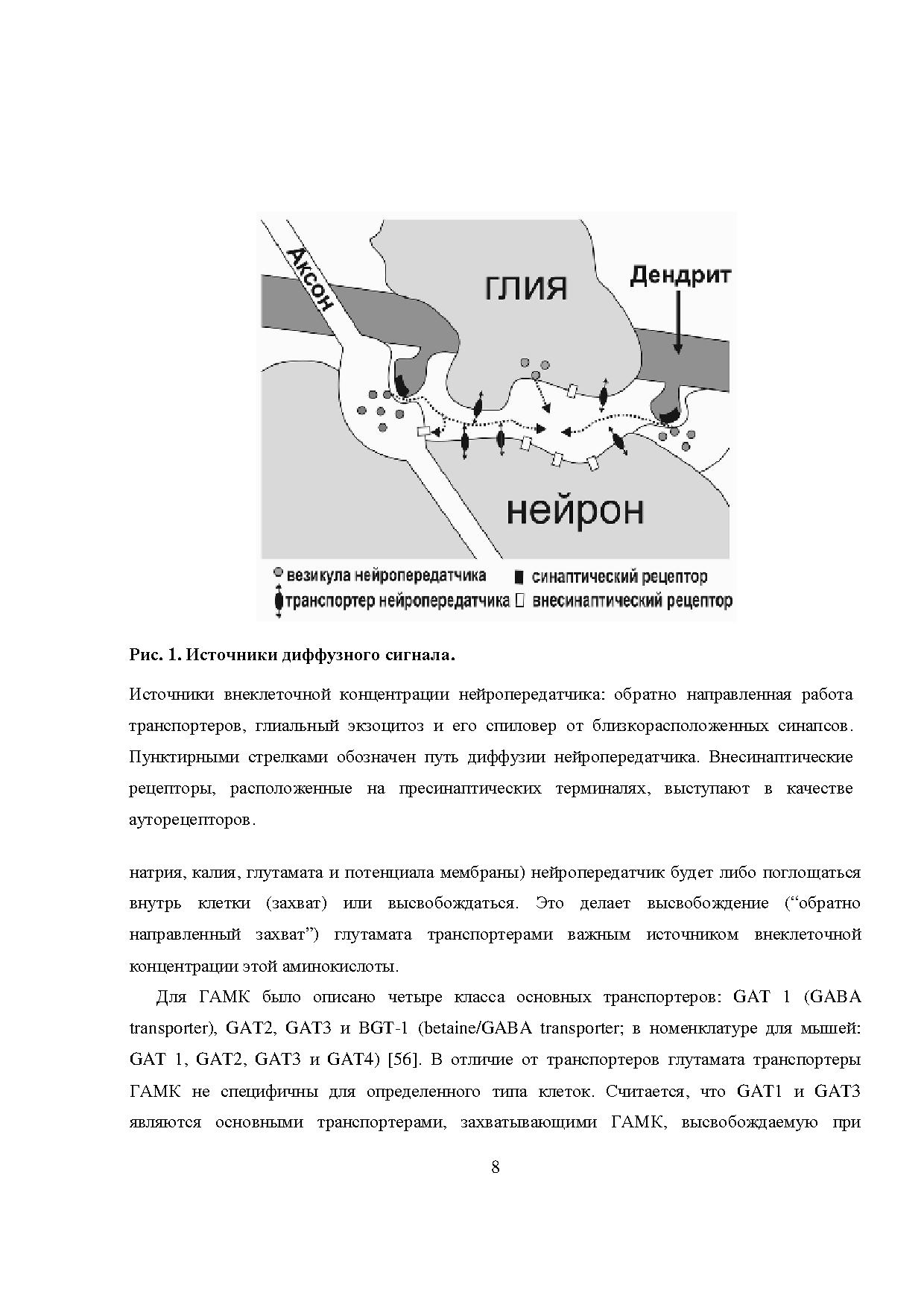 Аксон

ГЛИЯ

Дендрит

нейрон

везикула нейропередатчика
синаптический рецептор
транспортер нейропередатчика
внесинаптический рецептор

Рис. 1. Источники диффузного сигнала.

Источники внеклеточной концентрации нейропередатчика: обратно направленная работа транспортеров, глиальный экзоцитоз и его спиловер от близкорасположенных синапсов. Пунктирными стрелками обозначен путь диффузии нейропередатчика. Внесинаптические рецепторы, расположенные на пресинаптических терминалях, выступают в качестве ауторецепторов.

натрия, калия, глутамата и потенциала мембраны) нейропередатчик будет либо поглощаться внутрь клетки (захват) или высвобождаться. Это делает высвобождение (“обратно направленный захват”) глутамата транспортерами важным источником внеклеточной концентрации этой аминокислоты.

Для ГАМК было описано четыре класса основных транспортеров: GAT 1 (GABA transporter), GAT2, GAT3 и BGT-1 (betaine/GABA transporter; в номенклатуре для мышей: GAT 1, GAT2, GAT3 и GAT4) [56]. В отличие от транспортеров глутамата транспортеры ГАМК не специфичны для определенного типа клеток. Считается, что GAT1 и GAT3 являются основными транспортерами, захватывающими ГАМК, высвобождаемую при

8